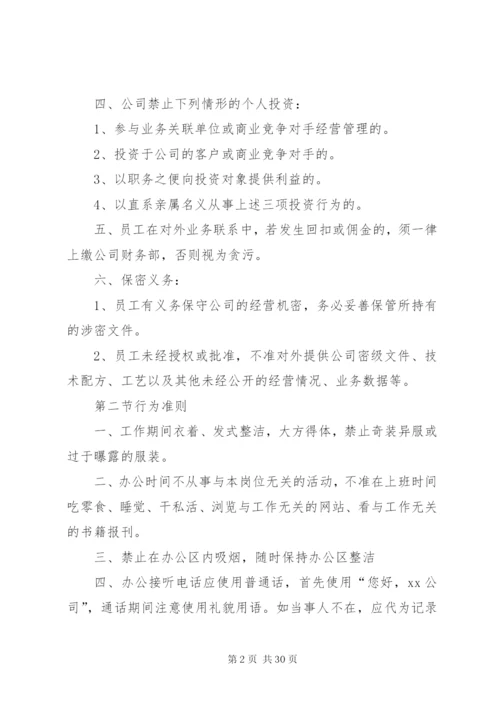 四、公司禁止下列情形的个人投资：

1、参与业务关联单位或商业竞争对手经营管理的。

2、投资于公司的客户或商业竞争对手的。

3、以职务之便向投资对象提供利益的。

4、以直系亲属名义从事上述三项投资行为的。

五、员工在对外业务联系中，若发生回扣或佣金的，须一律上缴公司财务部，否则视为贪污。

六、保密义务：

1、员工有义务保守公司的经营机密，务必妥善保管所持有的涉密文件。

2、员工未经授权或批准，不准对外提供公司密级文件、技术配方、工艺以及其他未经公开的经营情况、业务数据等。

第二节行为准则

一、工作期间衣着、发式整洁，大方得体，禁止奇装异服或过于曝露的服装。

二、办公时间不从事与本岗位无关的活动，不准在上班时间吃零食、睡觉、干私活、浏览与工作无关的网站、看与工作无关的书籍报刊。

三、禁止在办公区内吸烟，随时保持办公区整洁

四、办公接听电话应使用普通话，首先使用“您好，xx公司”，通话期间注意使用礼貌用语。如当事人不在，应代为记录

第2页 共30页